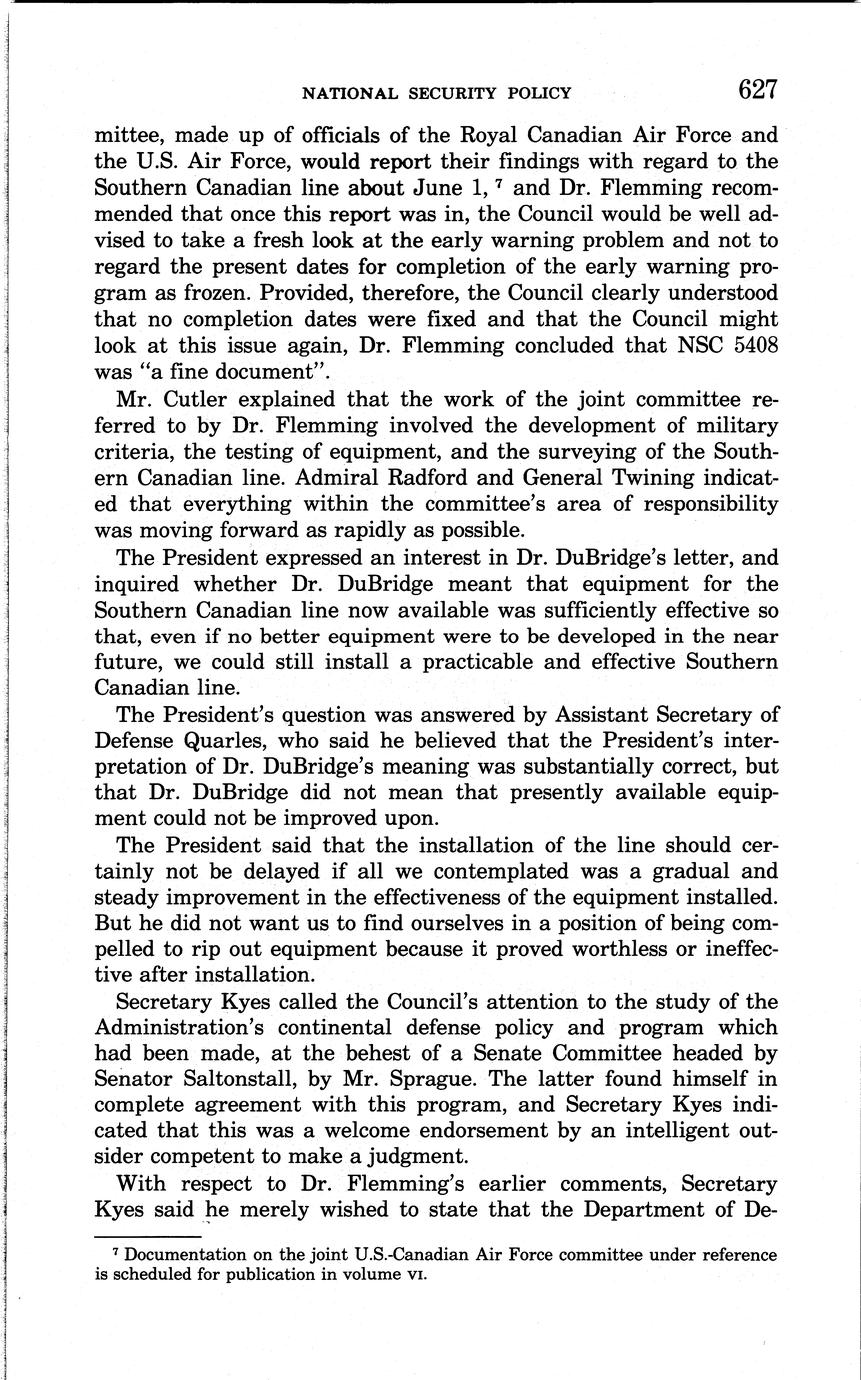 NATIONAL SECURITY POLICY 627

mittee, made up of officials of the Royal Canadian Air Force and the U.S. Air Force, would report their findings with regard to the Southern Canadian line about June 1, $^7$ and Dr. Flemming recommended that once this report was in, the Council would be well advised to take a fresh look at the early warning problem and not to regard the present dates for completion of the early warning program as frozen. Provided, therefore, the Council clearly understood that no completion dates were fixed and that the Council might look at this issue again, Dr. Flemming concluded that NSC 5408 was "a fine document".

Mr. Cutler explained that the work of the joint committee referred to by Dr. Flemming involved the development of military criteria, the testing of equipment, and the surveying of the Southern Canadian line. Admiral Radford and General Twining indicated that everything within the committee's area of responsibility was moving forward as rapidly as possible.

The President expressed an interest in Dr. DuBridge's letter, and inquired whether Dr. DuBridge meant that equipment for the Southern Canadian line now available was sufficiently effective so that, even if no better equipment were to be developed in the near future, we could still install a practicable and effective Southern Canadian line.

The President's question was answered by Assistant Secretary of Defense Quarles, who said he believed that the President's interpretation of Dr. DuBridge's meaning was substantially correct, but that Dr. DuBridge did not mean that presently available equipment could not be improved upon.

The President said that the installation of the line should certainly not be delayed if all we contemplated was a gradual and steady improvement in the effectiveness of the equipment installed. But he did not want us to find ourselves in a position of being compelled to rip out equipment because it proved worthless or ineffective after installation.

Secretary Kyes called the Council's attention to the study of the Administration's continental defense policy and program which had been made, at the behest of a Senate Committee headed by Senator Saltonstall, by Mr. Sprague. The latter found himself in complete agreement with this program, and Secretary Kyes indicated that this was a welcome endorsement by an intelligent outsider competent to make a judgment.

With respect to Dr. Flemming's earlier comments, Secretary Kyes said he merely wished to state that the Department of De-

$^7$ Documentation on the joint U.S.-Canadian Air Force committee under reference is scheduled for publication in volume VI.